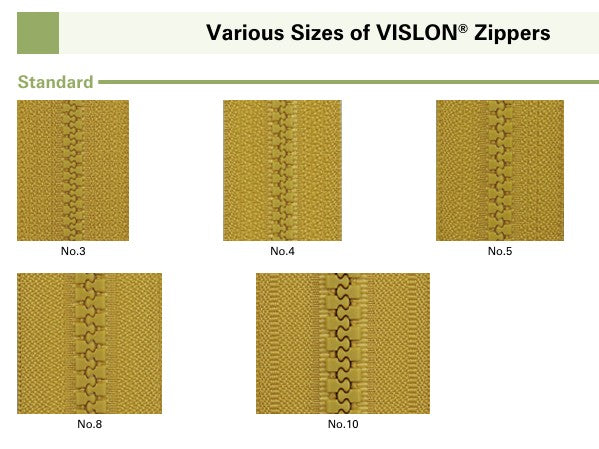 Various Sizes of VISLON® Zippers

Standard

No.3

No.4

No.5

No.8

No.10